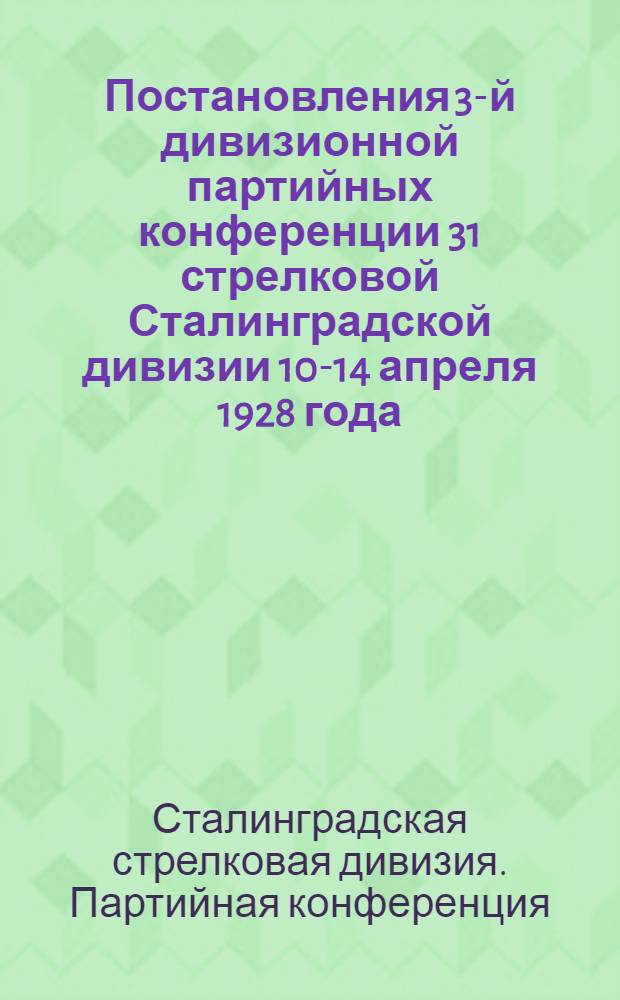 Постановления 3-й дивизионной партийных конференции 31 стрелковой Сталинградской дивизии 10-14 апреля 1928 года

Сталинградская стрелковая дивизия. Партийная конференция